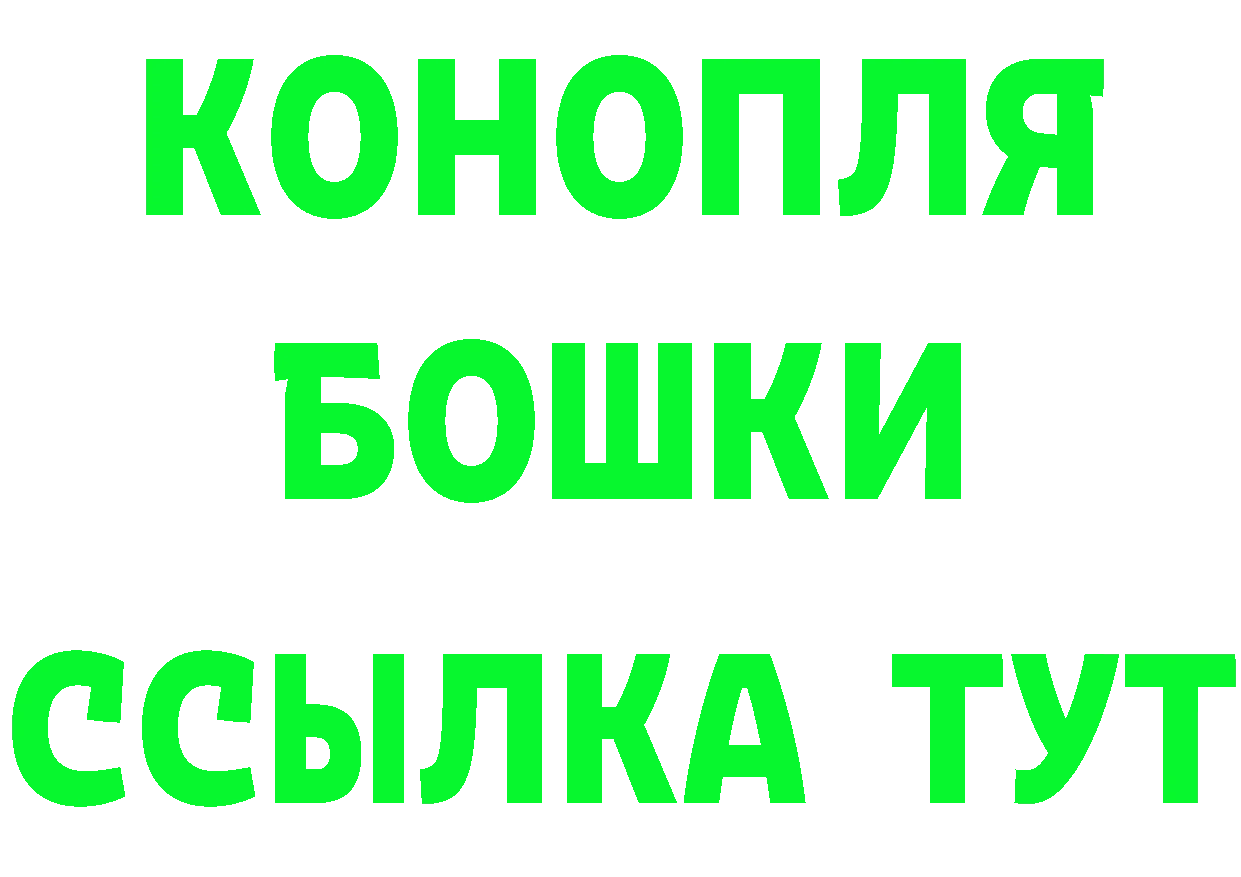 КОНОПЛЯ
БОШКИ
ССЫЛКА ТУТ